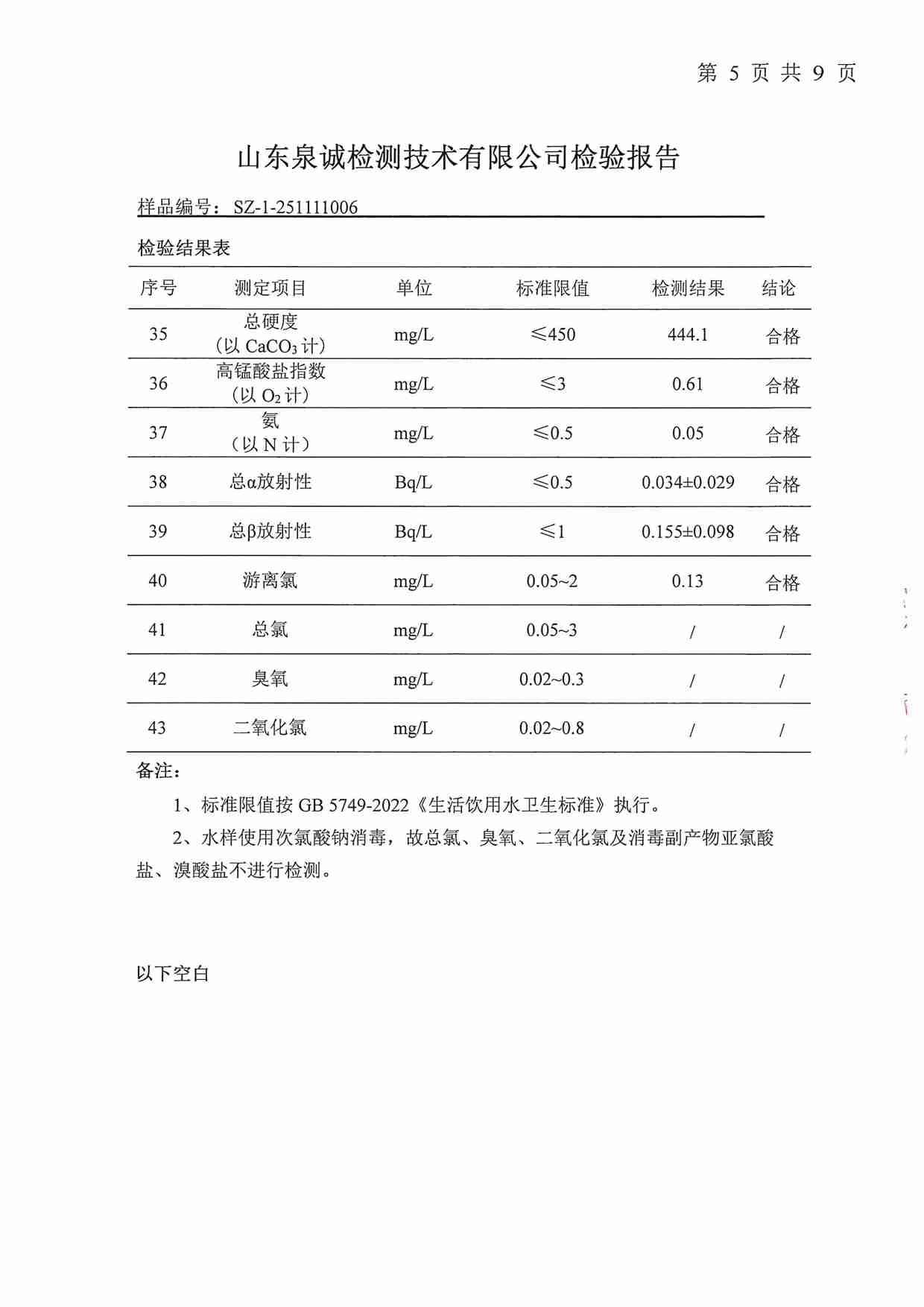 第 5 页 共 9 页

山东泉诚检测技术有限公司检验报告

样品编号：SZ-1-251111006

检验结果表

| 序号 | 测定项目 | 单位 | 标准限值 | 检测结果 | 结论 |
|---|---|---|---|---|---|
| 35 | 总硬度（以 $CaCO_3$ 计） | mg/L | ≤450 | 444.1 | 合格 |
| 36 | 高锰酸盐指数（以 $O_2$ 计） | mg/L | ≤3 | 0.61 | 合格 |
| 37 | 氨（以 N 计） | mg/L | ≤0.5 | 0.05 | 合格 |
| 38 | 总α放射性 | Bq/L | ≤0.5 | 0.034±0.029 | 合格 |
| 39 | 总β放射性 | Bq/L | ≤1 | 0.155±0.098 | 合格 |
| 40 | 游离氯 | mg/L | 0.05~2 | 0.13 | 合格 |
| 41 | 总氯 | mg/L | 0.05~3 | / | / |
| 42 | 臭氧 | mg/L | 0.02~0.3 | / | / |
| 43 | 二氧化氯 | mg/L | 0.02~0.8 | / | / |

备注：

1、标准限值按 GB 5749-2022《生活饮用水卫生标准》执行。

2、水样使用次氯酸钠消毒，故总氯、臭氧、二氧化氯及消毒副产物亚氯酸盐、溴酸盐不进行检测。

以下空白